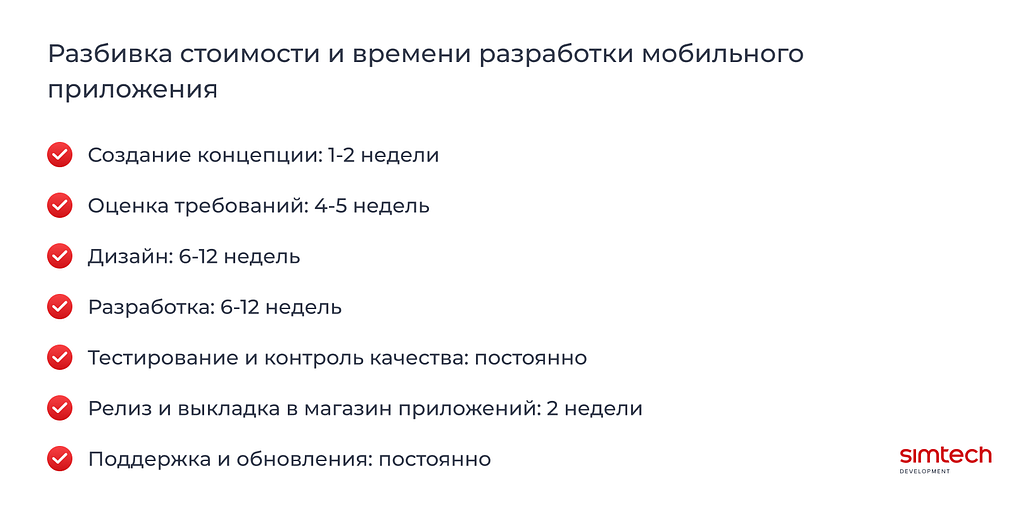 Разбивка стоимости и времени разработки мобильного приложения

Создание концепции: 1-2 недели

Оценка требований: 4-5 недель

Дизайн: 6-12 недель

Разработка: 6-12 недель

Тестирование и контроль качества: постоянно

Релиз и выкладка в магазин приложений: 2 недели

Поддержка и обновления: постоянно

simtech
DEVELOPMENT